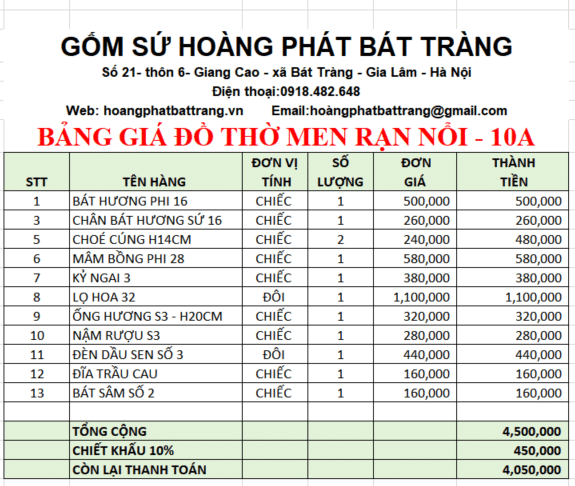 GỐM SỨ HOÀNG PHÁT BÁT TRÀNG
Số 21- thôn 6- Giang Cao - xã Bát Tràng - Gia Lâm - Hà Nội
Điện thoại:0918.482.648
Web: hoangphatbattrang.vn Email:hoàngphatbattrang@gmail.com

BẢNG GIÁ ĐỒ THỜ MEN RẠN NỔI - 10A

| STT | TÊN HÀNG | ĐƠN VỊ TÍNH | SỐ LƯỢNG | ĐƠN GIÁ | THÀNH TIỀN |
|---|---|---|---|---|---|
| 1 | BÁT HƯƠNG PHI 16 | CHIẾC | 1 | 500,000 | 500,000 |
| 3 | CHÂN BÁT HƯƠNG SỨ 16 | CHIẾC | 1 | 260,000 | 260,000 |
| 5 | CHOÉ CÚNG H14CM | CHIẾC | 2 | 240,000 | 480,000 |
| 6 | MÂM BỒNG PHI 28 | CHIẾC | 1 | 580,000 | 580,000 |
| 7 | KỶ NGAI 3 | CHIẾC | 1 | 380,000 | 380,000 |
| 8 | LỌ HOA 32 | ĐÔI | 1 | 1,100,000 | 1,100,000 |
| 9 | ỐNG HƯƠNG S3 - H20CM | CHIẾC | 1 | 320,000 | 320,000 |
| 10 | NẬM RƯỢU S3 | CHIẾC | 1 | 280,000 | 280,000 |
| 11 | ĐÈN DẦU SEN SỐ 3 | ĐÔI | 1 | 440,000 | 440,000 |
| 12 | ĐĨA TRẦU CAU | CHIẾC | 1 | 160,000 | 160,000 |
| 13 | BÁT SÂM SỐ 2 | CHIẾC | 1 | 160,000 | 160,000 |
| | | | | | |
| | TỔNG CỘNG | | | | 4,500,000 |
| | CHIẾT KHẤU 10% | | | | 450,000 |
| | CÒN LẠI THANH TOÁN | | | | 4,050,000 |